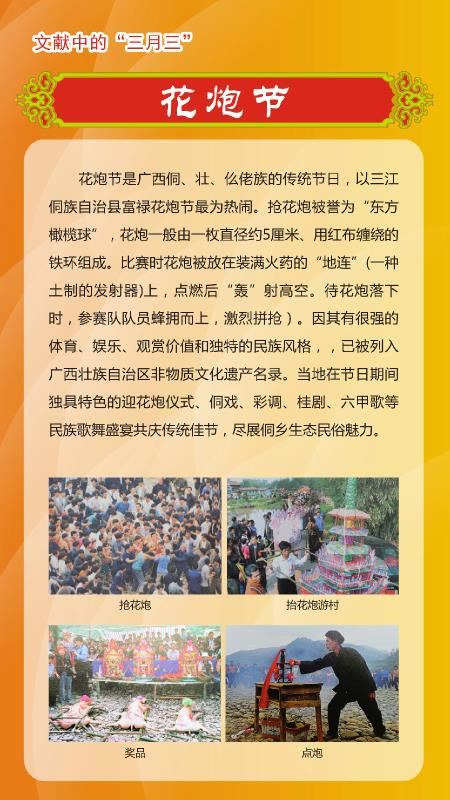 文献中的“三月三”

花炮节

花炮节是广西侗、壮、仫佬族的传统节日，以三江侗族自治县富禄花炮节最为热闹。抢花炮被誉为“东方橄榄球”，花炮一般由一枚直径约5厘米、用红布缠绕的铁环组成。比赛时花炮被放在装满火药的“地连”(一种土制的发射器)上，点燃后“轰”射高空。待花炮落下时，参赛队队员蜂拥而上，激烈拼抢）。因其有很强的体育、娱乐、观赏价值和独特的民族风格，，已被列入广西壮族自治区非物质文化遗产名录。当地在节日期间独具特色的迎花炮仪式、侗戏、彩调、桂剧、六甲歌等民族歌舞盛宴共庆传统佳节，尽展侗乡生态民俗魅力。

抢花炮

抬花炮游村

奖品

点炮